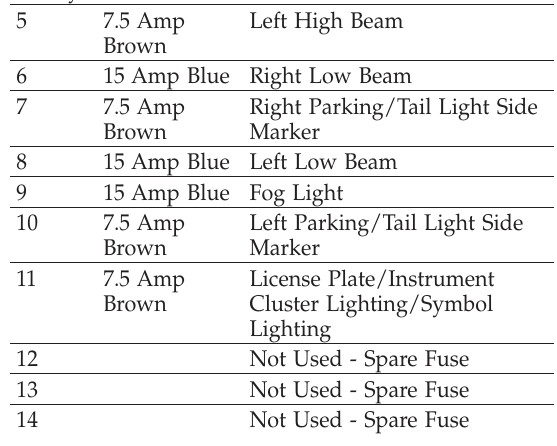 | 5 | 7.5 Amp Brown | Left High Beam |
|---|---|---|
| 6 | 15 Amp Blue | Right Low Beam |
| 7 | 7.5 Amp Brown | Right Parking/Tail Light Side Marker |
| 8 | 15 Amp Blue | Left Low Beam |
| 9 | 15 Amp Blue | Fog Light |
| 10 | 7.5 Amp Brown | Left Parking/Tail Light Side Marker |
| 11 | 7.5 Amp Brown | License Plate/Instrument Cluster Lighting/Symbol Lighting |
| 12 | | Not Used - Spare Fuse |
| 13 | | Not Used - Spare Fuse |
| 14 | | Not Used - Spare Fuse |